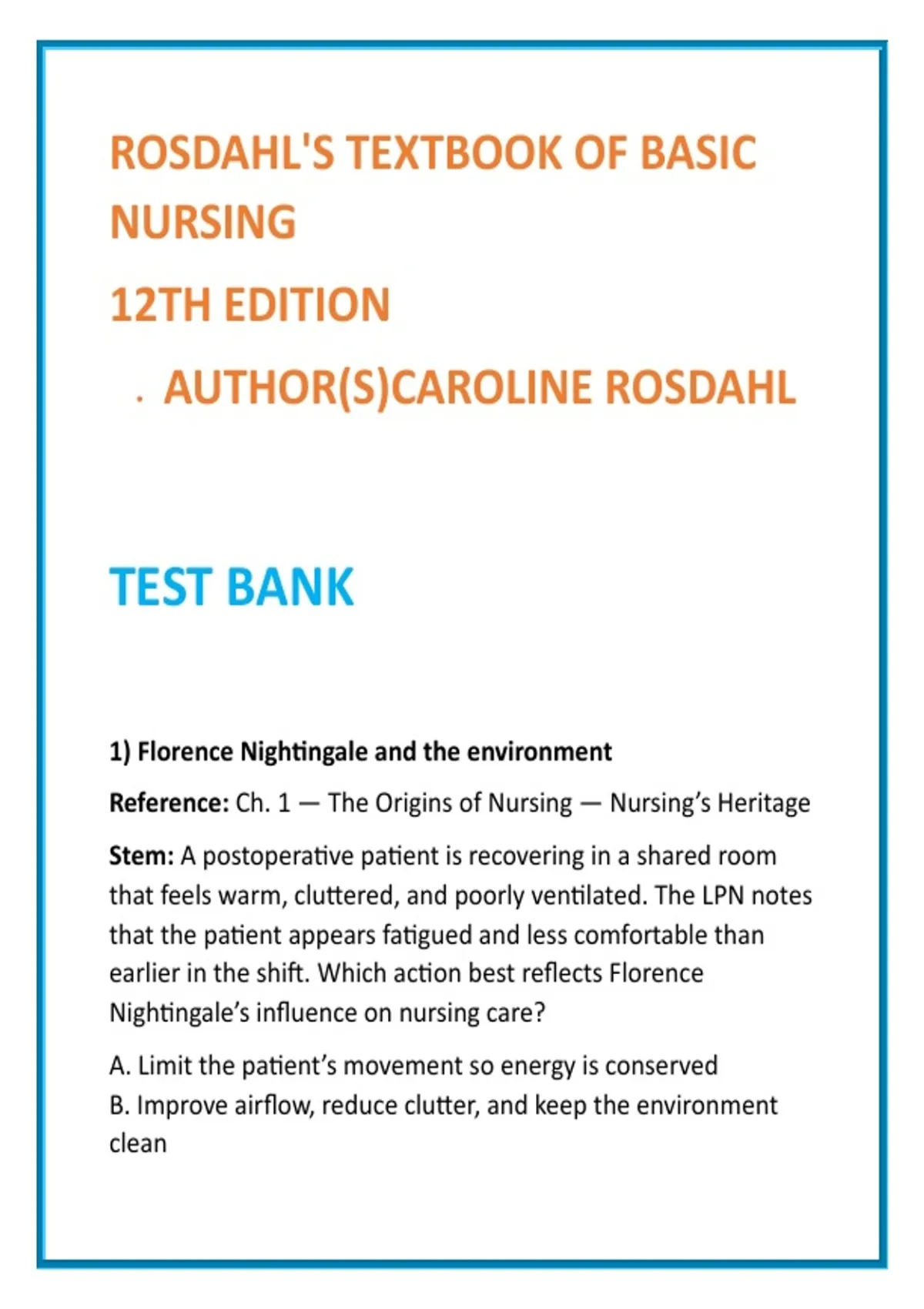 ROSDAHL'S TEXTBOOK OF BASIC NURSING

12TH EDITION

. AUTHOR(S)CAROLINE ROSDAHL

TEST BANK

1) Florence Nightingale and the environment

Reference: Ch. 1 — The Origins of Nursing — Nursing's Heritage

Stem: A postoperative patient is recovering in a shared room that feels warm, cluttered, and poorly ventilated. The LPN notes that the patient appears fatigued and less comfortable than earlier in the shift. Which action best reflects Florence Nightingale's influence on nursing care?

A. Limit the patient's movement so energy is conserved
B. Improve airflow, reduce clutter, and keep the environment clean